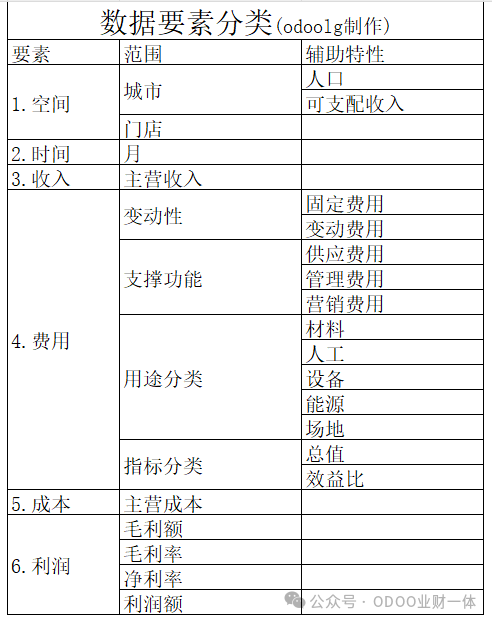 数据要素分类(odoolg制作)

| 要素 | 范围 | 辅助特性 |
|---|---|---|
| 1. 空间 | 城市 | 人口 |
| | | 可支配收入 |
| | 门店 | |
| 2. 时间 | 月 | |
| 3. 收入 | 主营收入 | |
| 4. 费用 | 变动性 | 固定费用 |
| | | 变动费用 |
| | 支撑功能 | 供应费用 |
| | | 管理费用 |
| | | 营销费用 |
| | 用途分类 | 材料 |
| | | 人工 |
| | | 设备 |
| | | 能源 |
| | | 场地 |
| | 指标分类 | 总值 |
| | | 效益比 |
| 5. 成本 | 主营成本 | |
| 6. 利润 | 毛利额 | |
| | 毛利率 | |
| | 净利率 | |
| | 利润额 | |

公众号 · ODOO业财一体